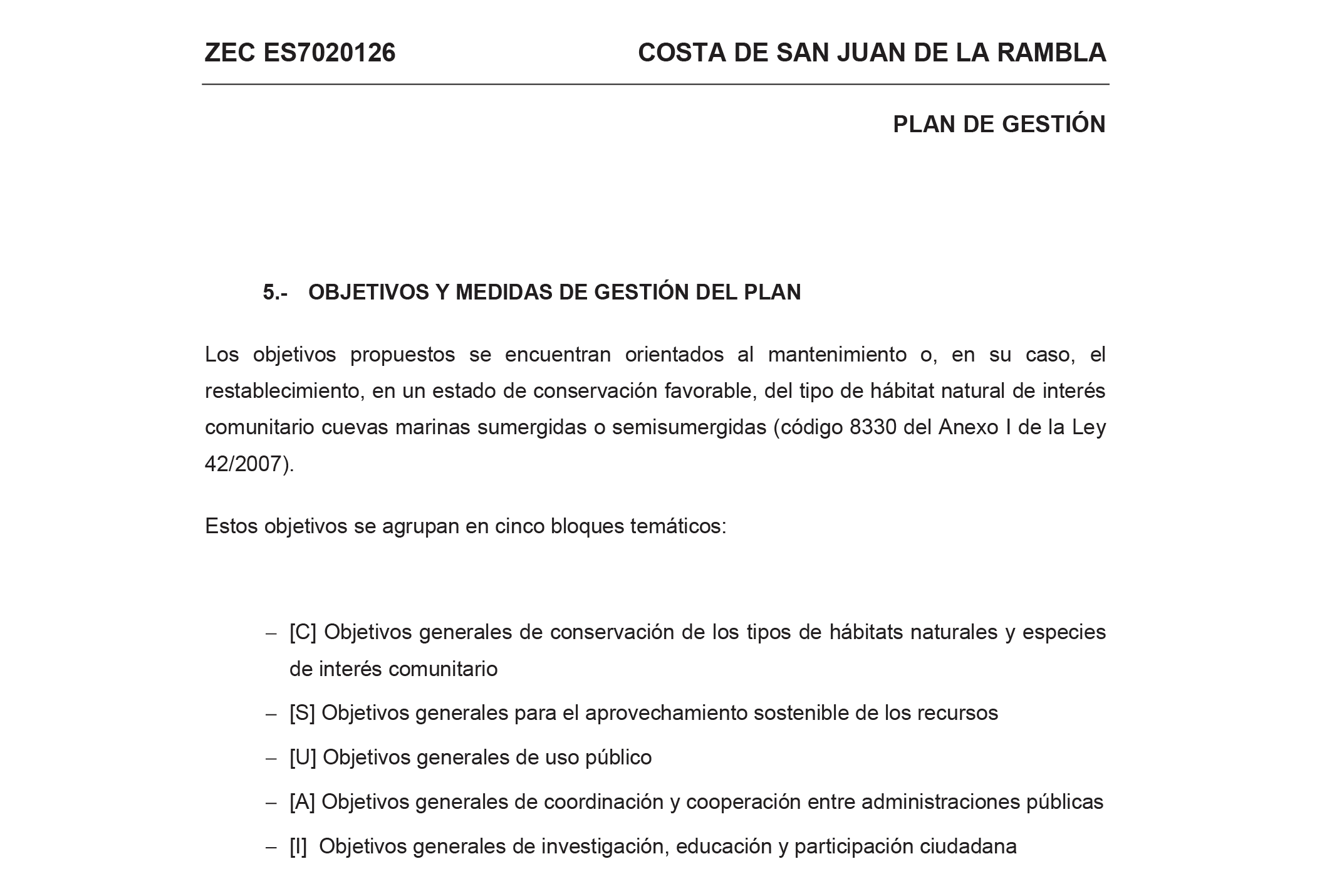 ZEC ES7020126 COSTA DE SAN JUAN DE LA RAMBLA

PLAN DE GESTIÓN

5.- OBJETIVOS Y MEDIDAS DE GESTIÓN DEL PLAN

Los objetivos propuestos se encuentran orientados al mantenimiento o, en su caso, el restablecimiento, en un estado de conservación favorable, del tipo de hábitat natural de interés comunitario cuevas marinas sumergidas o semisumergidas (código 8330 del Anexo I de la Ley 42/2007).

Estos objetivos se agrupan en cinco bloques temáticos:

– [C] Objetivos generales de conservación de los tipos de hábitats naturales y especies de interés comunitario

– [S] Objetivos generales para el aprovechamiento sostenible de los recursos

– [U] Objetivos generales de uso público

– [A] Objetivos generales de coordinación y cooperación entre administraciones públicas

– [I] Objetivos generales de investigación, educación y participación ciudadana